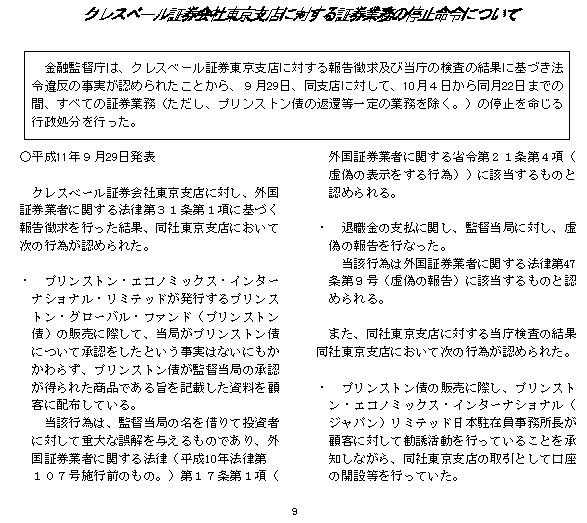 クレスベール証券会社東京支店に対する証券業務の停止命令について

金融監督庁は、クレスベール証券東京支店に対する報告徴求及び当庁の検査の結果に基づき法令違反の事実が認められたことから、９月29日、同支店に対して、10月４日から同月22日までの間、すべての証券業務（ただし、プリンストン債の返還等一定の業務を除く。）の停止を命じる行政処分を行った。

○平成11年９月29日発表

クレスベール証券会社東京支店に対し、外国証券業者に関する法律第３１条第１項に基づく報告徴求を行った結果、同社東京支店において次の行為が認められた。

・　プリンストン・エコノミックス・インターナショナル・リミテッドが発行するプリンストン・グローバル・ファンド（プリンストン債）の販売に際して、当局がプリンストン債について承認をしたという事実はないにもかかわらず、プリンストン債が監督当局の承認が得られた商品である旨を記載した資料を顧客に配布している。

当該行為は、監督当局の名を借りて投資者に対して重大な誤解を与えるものであり、外国証券業者に関する法律（平成10年法律第１０７号施行前のもの。）第１７条第１項（外国証券業者に関する省令第２１条第４項（虚偽の表示をする行為））に該当するものと認められる。

・　退職金の支払に関し、監督当局に対し、虚偽の報告を行なった。

当該行為は外国証券業者に関する法律第47条第９号（虚偽の報告）に該当するものと認められる。

また、同社東京支店に対する当庁検査の結果同社東京支店において次の行為が認められた。

・　プリンストン債の販売に際し、プリンストン・エコノミックス・インターナショナル（ジャパン）リミテッド日本駐在員事務所長が顧客に対して勧誘活動を行っていることを承知しながら、同社東京支店の取引として口座の開設等を行っていた。

9